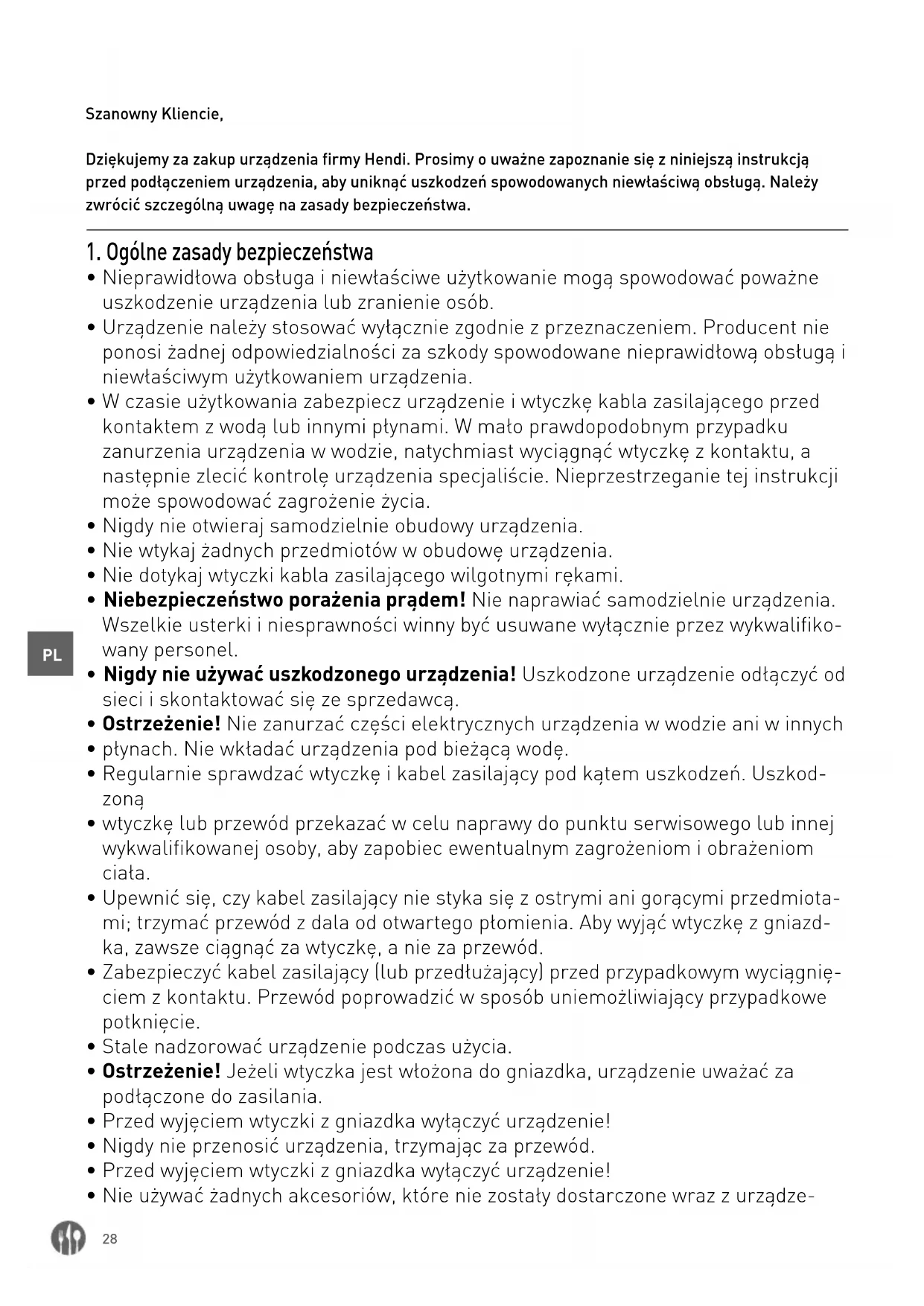 Szanowny Kliencie,

Dziękujemy za zakup urządzenia firmy Hendi. Prosimy o uważne zapoznanie się z niniejszą instrukcją przed podłączeniem urządzenia, aby uniknąć uszkodzeń spowodowanych niewłaściwą obsługą. Należy zwrócić szczególną uwagę na zasady bezpieczeństwa.

1. Ogólne zasady bezpieczeństwa
• Nieprawidłowa obsługa i niewłaściwe użytkowanie mogą spowodować poważne uszkodzenie urządzenia lub zranienie osób.
• Urządzenie należy stosować wyłącznie zgodnie z przeznaczeniem. Producent nie ponosi żadnej odpowiedzialności za szkody spowodowane nieprawidłową obsługą i niewłaściwym użytkowaniem urządzenia.
• W czasie użytkowania zabezpiecz urządzenie i wtyczkę kabla zasilającego przed kontaktem z wodą lub innymi płynami. W mało prawdopodobnym przypadku zanurzenia urządzenia w wodzie, natychmiast wyciągnąć wtyczkę z kontaktu, a następnie zlecić kontrolę urządzenia specjaliście. Nieprzestrzeganie tej instrukcji może spowodować zagrożenie życia.
• Nigdy nie otwieraj samodzielnie obudowy urządzenia.
• Nie wtykaj żadnych przedmiotów w obudowę urządzenia.
• Nie dotykaj wtyczki kabla zasilającego wilgotnymi rękami.
• Niebezpieczeństwo porażenia prądem! Nie naprawiać samodzielnie urządzenia. Wszelkie usterki i niesprawności winny być usuwane wyłącznie przez wykwalifikowany personel.
• Nigdy nie używać uszkodzonego urządzenia! Uszkodzone urządzenie odłączyć od sieci i skontaktować się ze sprzedawcą.
• Ostrzeżenie! Nie zanurzać części elektrycznych urządzenia w wodzie ani w innych
• płynach. Nie wkładać urządzenia pod bieżącą wodę.
• Regularnie sprawdzać wtyczkę i kabel zasilający pod kątem uszkodzeń. Uszkodzoną
• wtyczkę lub przewód przekazać w celu naprawy do punktu serwisowego lub innej wykwalifikowanej osoby, aby zapobiec ewentualnym zagrożeniom i obrażeniom ciała.
• Upewnić się, czy kabel zasilający nie styka się z ostrymi ani gorącymi przedmiotami; trzymać przewód z dala od otwartego płomienia. Aby wyjąć wtyczkę z gniazdka, zawsze ciągnąć za wtyczkę, a nie za przewód.
• Zabezpieczyć kabel zasilający (lub przedłużający) przed przypadkowym wyciągnięciem z kontaktu. Przewód poprowadzić w sposób uniemożliwiający przypadkowe potknięcie.
• Stale nadzorować urządzenie podczas użycia.
• Ostrzeżenie! Jeżeli wtyczka jest włożona do gniazdka, urządzenie uważać za podłączone do zasilania.
• Przed wyjęciem wtyczki z gniazdka wyłączyć urządzenie!
• Nigdy nie przenosić urządzenia, trzymając za przewód.
• Przed wyjęciem wtyczki z gniazdka wyłączyć urządzenie!
• Nie używać żadnych akcesoriów, które nie zostały dostarczone wraz z urządze-

PL

28